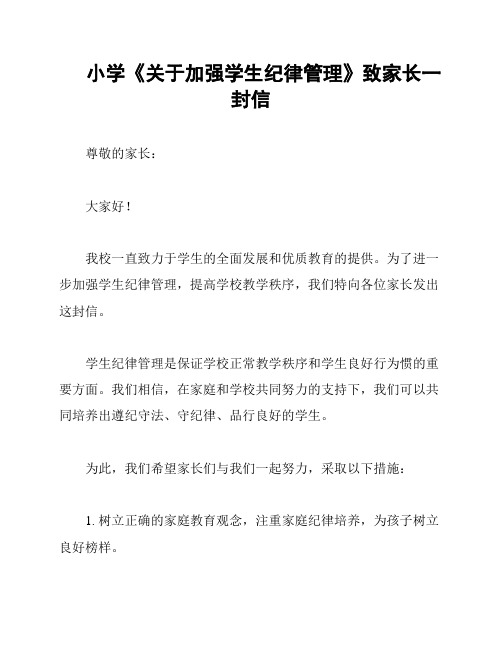 小学《关于加强学生纪律管理》致家长一封信

尊敬的家长：

大家好！

我校一直致力于学生的全面发展和优质教育的提供。为了进一步加强学生纪律管理，提高学校教学秩序，我们特向各位家长发出这封信。

学生纪律管理是保证学校正常教学秩序和学生良好行为惯的重要方面。我们相信，在家庭和学校共同努力的支持下，我们可以共同培养出遵纪守法、守纪律、品行良好的学生。

为此，我们希望家长们与我们一起努力，采取以下措施：

1. 树立正确的家庭教育观念，注重家庭纪律培养，为孩子树立良好榜样。